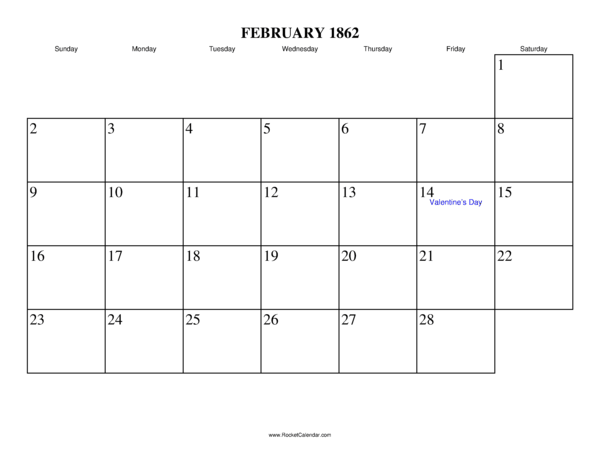 FEBRUARY 1862

| Sunday | Monday | Tuesday | Wednesday | Thursday | Friday | Saturday |
|---|---|---|---|---|---|---|
| | | | | | | 1 |
| 2 | 3 | 4 | 5 | 6 | 7 | 8 |
| 9 | 10 | 11 | 12 | 13 | 14 Valentine's Day | 15 |
| 16 | 17 | 18 | 19 | 20 | 21 | 22 |
| 23 | 24 | 25 | 26 | 27 | 28 | |

www.RocketCalendar.com